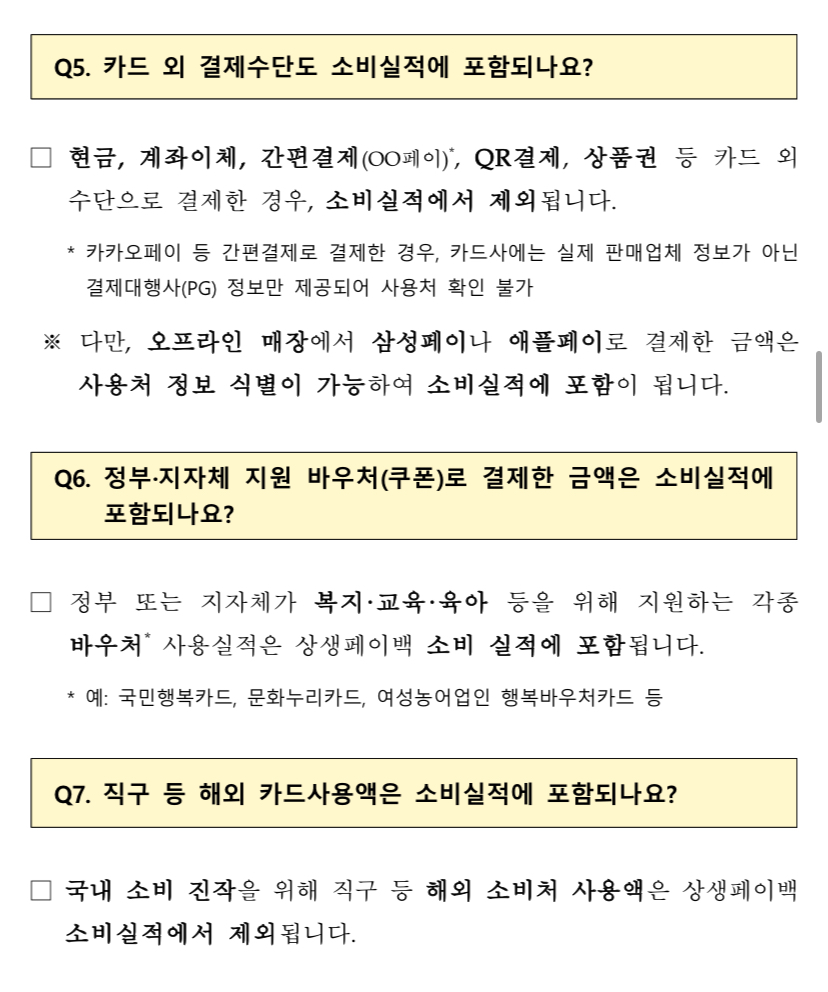 Q5. 카드 외 결제수단도 소비실적에 포함되나요?

□ 현금, 계좌이체, 간편결제(OO페이)*, QR결제, 상품권 등 카드 외 수단으로 결제한 경우, 소비실적에서 제외됩니다.

* 카카오페이 등 간편결제로 결제한 경우, 카드사에는 실제 판매업체 정보가 아닌 결제대행사(PG) 정보만 제공되어 사용처 확인 불가

※ 다만, 오프라인 매장에서 삼성페이나 애플페이로 결제한 금액은 사용처 정보 식별이 가능하여 소비실적에 포함이 됩니다.

Q6. 정부·지자체 지원 바우처(쿠폰)로 결제한 금액은 소비실적에 포함되나요?

□ 정부 또는 지자체가 복지·교육·육아 등을 위해 지원하는 각종 바우처* 사용실적은 상생페이백 소비 실적에 포함됩니다.

* 예: 국민행복카드, 문화누리카드, 여성농어업인 행복바우처카드 등

Q7. 직구 등 해외 카드사용액은 소비실적에 포함되나요?

□ 국내 소비 진작을 위해 직구 등 해외 소비처 사용액은 상생페이백 소비실적에서 제외됩니다.